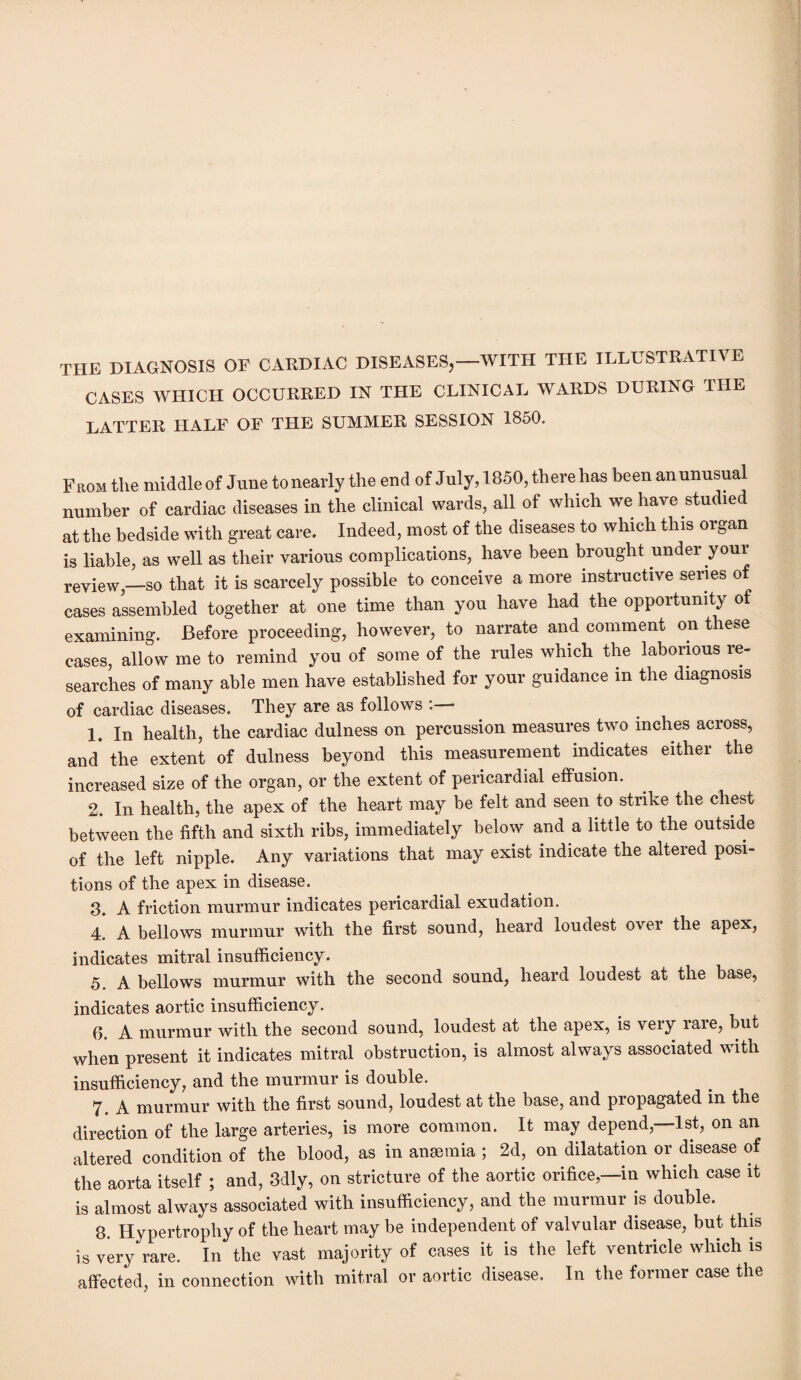 THE DIAGNOSIS OF CARDIAC DISEASES,—WITH THE ILLUSTRATIVE CASES WHICH OCCURRED IN THE CLINICAL WARDS DURING THE LATTER HALF OF THE SUMMER SESSION 1850.

From the middle of June to nearly the end of July, 1850, there has been an unusual number of cardiac diseases in the clinical wards, all of which we have studied at the bedside with great care. Indeed, most of the diseases to which this organ is liable, as well as their various complications, have been brought under your review,—so that it is scarcely possible to conceive a more instructive series of cases assembled together at one time than you have had the opportunity of examining. Before proceeding, however, to narrate and comment on these cases, allow me to remind you of some of the rules which the laborious researches of many able men have established for your guidance in the diagnosis of cardiac diseases. They are as follows :—

1. In health, the cardiac dulness on percussion measures two inches across, and the extent of dulness beyond this measurement indicates either the increased size of the organ, or the extent of pericardial effusion.

2. In health, the apex of the heart may be felt and seen to strike the chest between the fifth and sixth ribs, immediately below and a little to the outside of the left nipple. Any variations that may exist indicate the altered positions of the apex in disease.

3. A friction murmur indicates pericardial exudation.

4. A bellows murmur with the first sound, heard loudest over the apex, indicates mitral insufficiency.

5. A bellows murmur with the second sound, heard loudest at the base, indicates aortic insufficiency.

6. A murmur with the second sound, loudest at the apex, is very rare, but when present it indicates mitral obstruction, is almost always associated with insufficiency, and the murmur is double.

7. A murmur with the first sound, loudest at the base, and propagated in the direction of the large arteries, is more common. It may depend,—1st, on an altered condition of the blood, as in anæmia ; 2d, on dilatation or disease of the aorta itself ; and, 3dly, on stricture of the aortic orifice,—in which case it is almost always associated with insufficiency, and the murmur is double.

8. Hypertrophy of the heart may be independent of valvular disease, but this is very rare. In the vast majority of cases it is the left ventricle which is affected, in connection with mitral or aortic disease. In the former case the